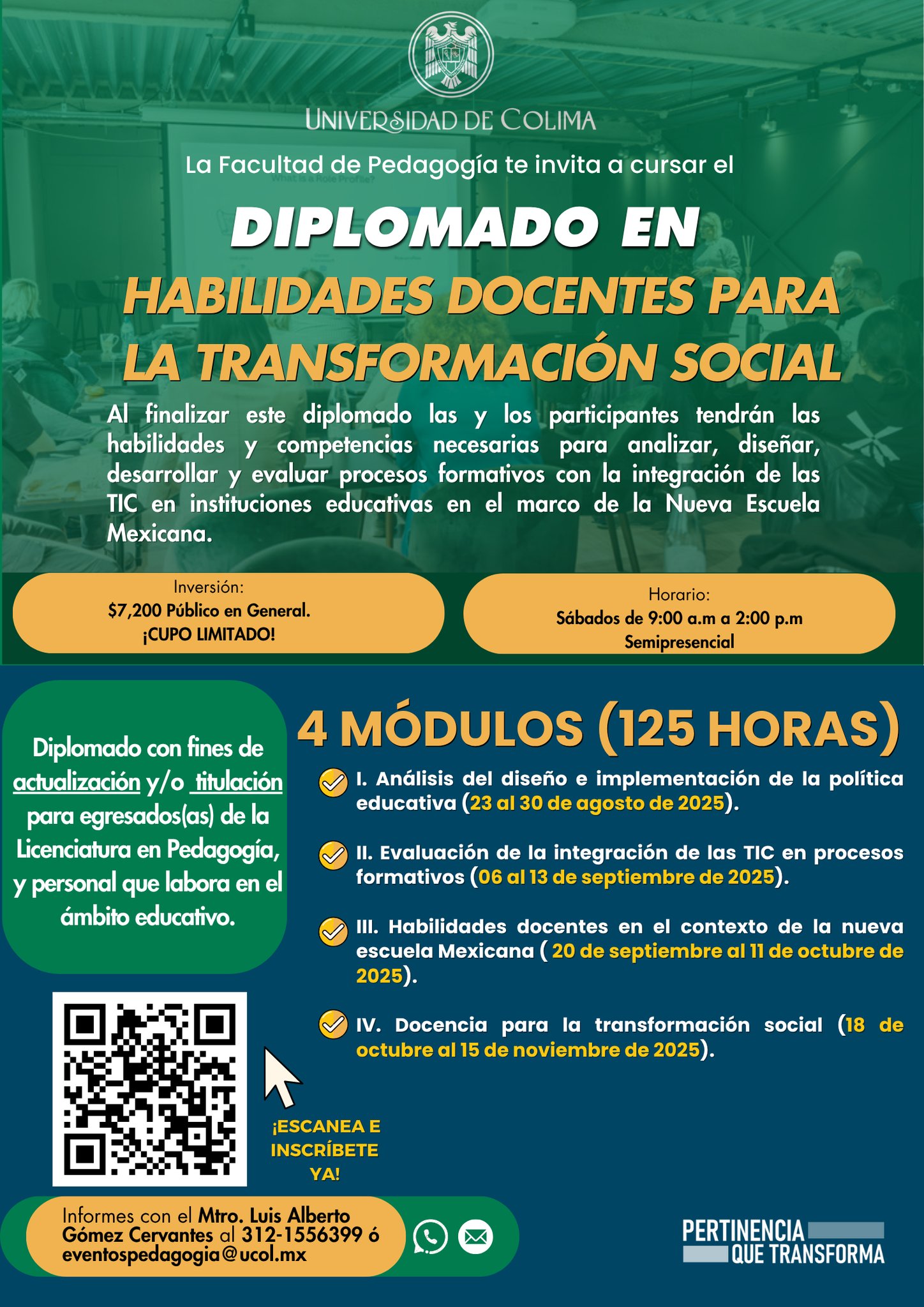 UNIVERSIDAD DE COLIMA

La Facultad de Pedagogía te invita a cursar el

DIPLOMADO EN
HABILIDADES DOCENTES PARA LA TRANSFORMACIÓN SOCIAL

Al finalizar este diplomado las y los participantes tendrán las habilidades y competencias necesarias para analizar, diseñar, desarrollar y evaluar procesos formativos con la integración de las TIC en instituciones educativas en el marco de la Nueva Escuela Mexicana.

Inversión:
$7,200 Público en General.
¡CUPO LIMITADO!

Horario:
Sábados de 9:00 a.m a 2:00 p.m
Semipresencial

Diplomado con fines de actualización y/o titulación para egresados(as) de la Licenciatura en Pedagogía, y personal que labora en el ámbito educativo.

4 MÓDULOS (125 HORAS)

I. Análisis del diseño e implementación de la política educativa (23 al 30 de agosto de 2025).

II. Evaluación de la integración de las TIC en procesos formativos (06 al 13 de septiembre de 2025).

III. Habilidades docentes en el contexto de la nueva escuela Mexicana ( 20 de septiembre al 11 de octubre de 2025).

IV. Docencia para la transformación social (18 de octubre al 15 de noviembre de 2025).

¡ESCANEA E INSCRÍBETE YA!

Informes con el Mtro. Luis Alberto Gómez Cervantes al 312-1556399 ó eventospedagogia@ucol.mx

PERTINENCIA QUE TRANSFORMA